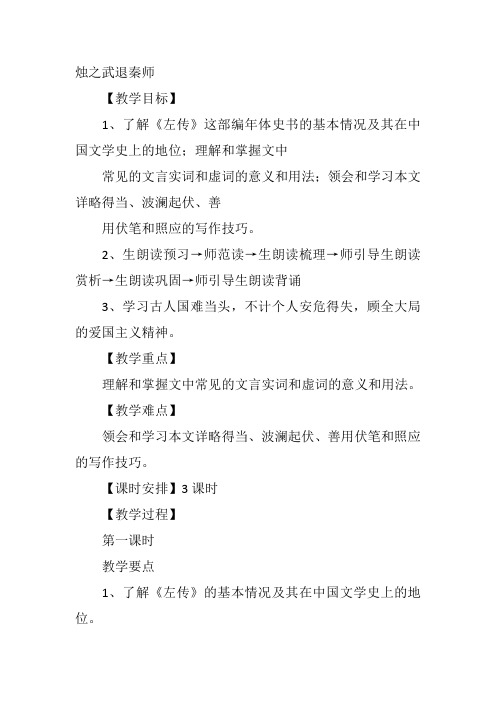 烛之武退秦师

【教学目标】

1、了解《左传》这部编年体史书的基本情况及其在中国文学史上的地位；理解和掌握文中

常见的文言实词和虚词的意义和用法；领会和学习本文详略得当、波澜起伏、善

用伏笔和照应的写作技巧。

2、生朗读预习→师范读→生朗读梳理→师引导生朗读赏析→生朗读巩固→师引导生朗读背诵

3、学习古人国难当头，不计个人安危得失，顾全大局的爱国主义精神。

【教学重点】

理解和掌握文中常见的文言实词和虚词的意义和用法。

【教学难点】

领会和学习本文详略得当、波澜起伏、善用伏笔和照应的写作技巧。

【课时安排】3 课时

【教学过程】

第一课时

教学要点

1、了解《左传》的基本情况及其在中国文学史上的地位。